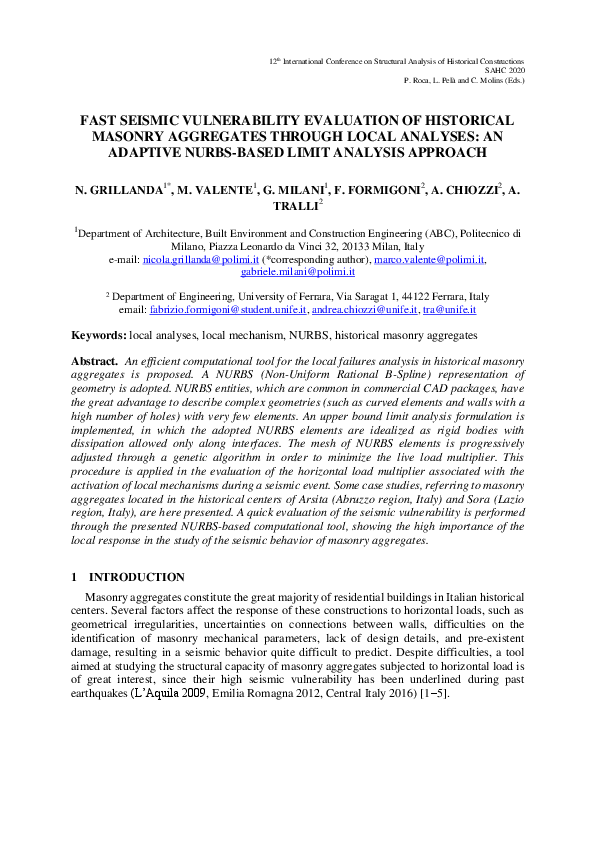 12$^{th}$ International Conference on Structural Analysis of Historical Constructions
SAHC 2020
P. Roca, L. Pelà and C. Molins (Eds.)

FAST SEISMIC VULNERABILITY EVALUATION OF HISTORICAL MASONRY AGGREGATES THROUGH LOCAL ANALYSES: AN ADAPTIVE NURBS-BASED LIMIT ANALYSIS APPROACH

N. GRILLANDA$^{1*}$, M. VALENTE$^{1}$, G. MILANI$^{1}$, F. FORMIGONI$^{2}$, A. CHIOZZI$^{2}$, A. TRALLI$^{2}$

$^{1}$Department of Architecture, Built Environment and Construction Engineering (ABC), Politecnico di Milano, Piazza Leonardo da Vinci 32, 20133 Milan, Italy
e-mail: nicola.grillanda@polimi.it (*corresponding author), marco.valente@polimi.it, gabriele.milani@polimi.it

$^{2}$ Department of Engineering, University of Ferrara, Via Saragat 1, 44122 Ferrara, Italy
email: fabrizio.formigoni@student.unife.it, andrea.chiozzi@unife.it, tra@unife.it

Keywords: local analyses, local mechanism, NURBS, historical masonry aggregates

Abstract. An efficient computational tool for the local failures analysis in historical masonry aggregates is proposed. A NURBS (Non-Uniform Rational B-Spline) representation of geometry is adopted. NURBS entities, which are common in commercial CAD packages, have the great advantage to describe complex geometries (such as curved elements and walls with a high number of holes) with very few elements. An upper bound limit analysis formulation is implemented, in which the adopted NURBS elements are idealized as rigid bodies with dissipation allowed only along interfaces. The mesh of NURBS elements is progressively adjusted through a genetic algorithm in order to minimize the live load multiplier. This procedure is applied in the evaluation of the horizontal load multiplier associated with the activation of local mechanisms during a seismic event. Some case studies, referring to masonry aggregates located in the historical centers of Arsita (Abruzzo region, Italy) and Sora (Lazio region, Italy), are here presented. A quick evaluation of the seismic vulnerability is performed through the presented NURBS-based computational tool, showing the high importance of the local response in the study of the seismic behavior of masonry aggregates.

1 INTRODUCTION

Masonry aggregates constitute the great majority of residential buildings in Italian historical centers. Several factors affect the response of these constructions to horizontal loads, such as geometrical irregularities, uncertainties on connections between walls, difficulties on the identification of masonry mechanical parameters, lack of design details, and pre-existent damage, resulting in a seismic behavior quite difficult to predict. Despite difficulties, a tool aimed at studying the structural capacity of masonry aggregates subjected to horizontal load is of great interest, since their high seismic vulnerability has been underlined during past earthquakes (L'Aquila 2009, Emilia Romagna 2012, Central Italy 2016) [1–5].